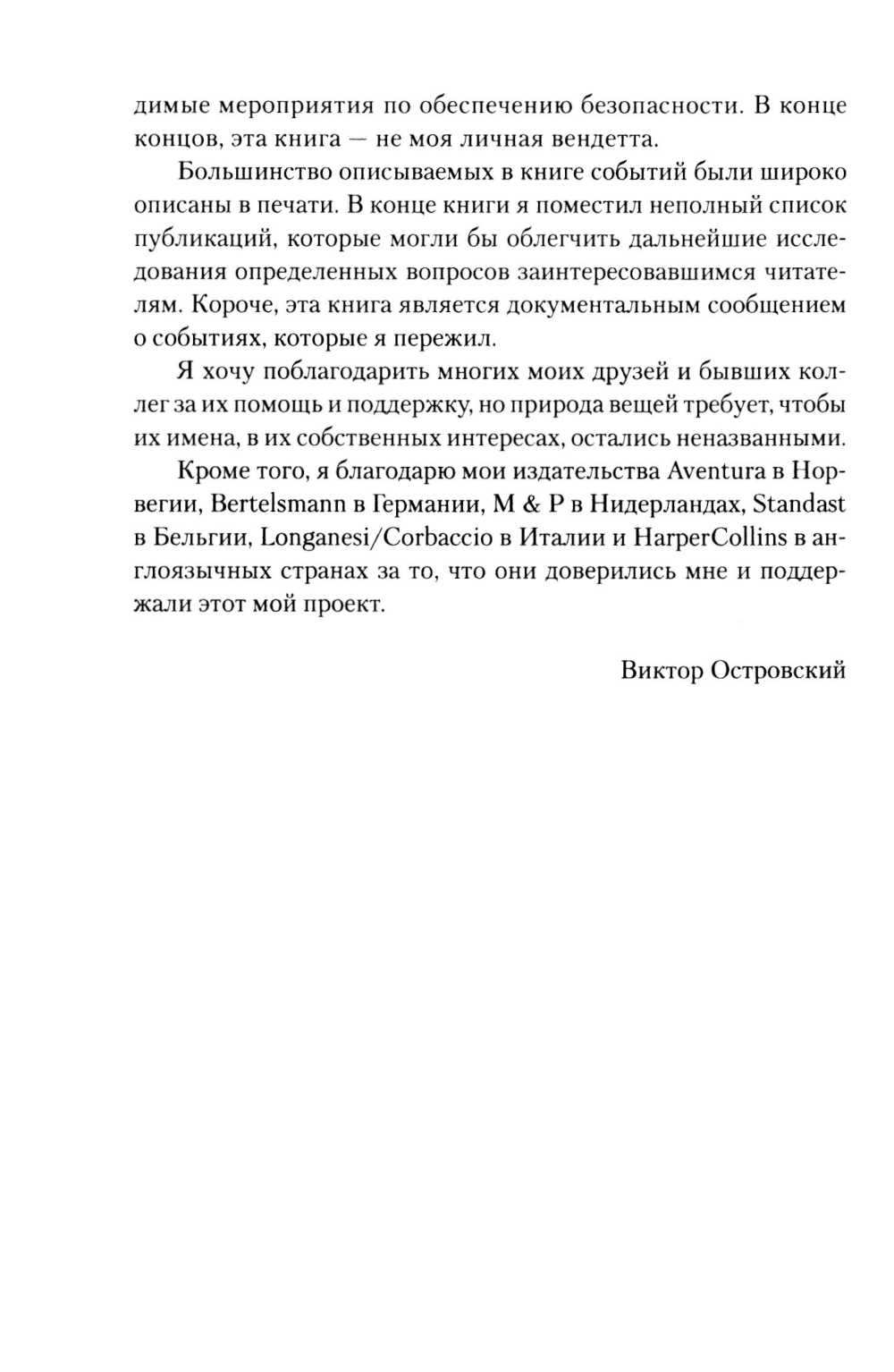 димые мероприятия по обеспечению безопасности. В конце концов, эта книга — не моя личная вендетта.

Большинство описываемых в книге событий были широко описаны в печати. В конце книги я поместил неполный список публикаций, которые могли бы облегчить дальнейшие исследования определенных вопросов заинтересовавшимся читателям. Короче, эта книга является документальным сообщением о событиях, которые я пережил.

Я хочу поблагодарить многих моих друзей и бывших коллег за их помощь и поддержку, но природа вещей требует, чтобы их имена, в их собственных интересах, остались неназванными.

Кроме того, я благодарю мои издательства Aventura в Норвегии, Bertelsmann в Германии, M & P в Нидерландах, Standast в Бельгии, Longanesi/Corbaccio в Италии и HarperCollins в англоязычных странах за то, что они доверились мне и поддержали этот мой проект.

Виктор Островский